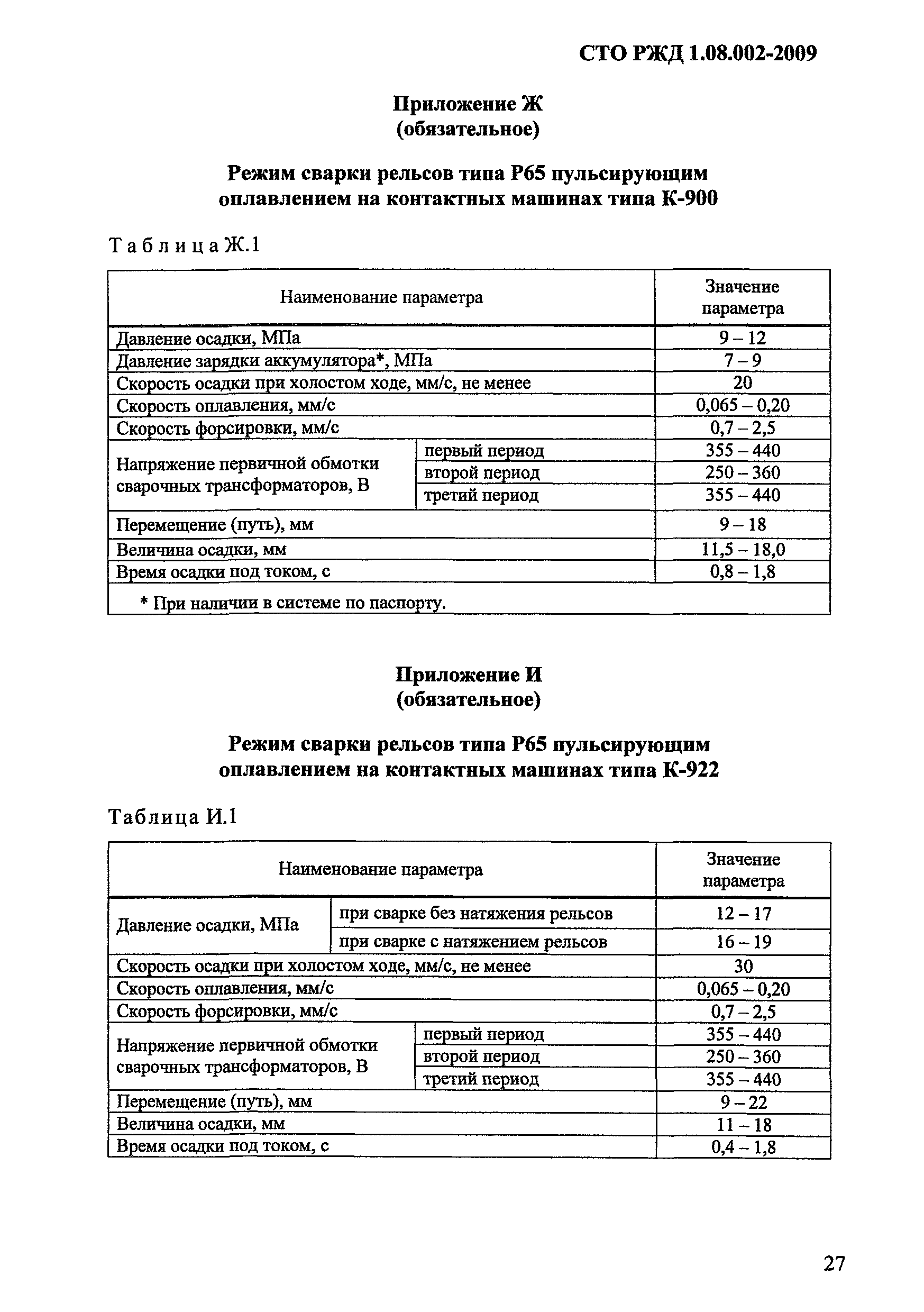 СТО РЖД 1.08.002-2009

Приложение Ж
(обязательное)

Режим сварки рельсов типа Р65 пульсирующим оплавлением на контактных машинах типа К-900

Таблица Ж.1

| Наименование параметра | | Значение параметра |
|---|---|---|
| Давление осадки, МПа | | 9 – 12 |
| Давление зарядки аккумулятора*, МПа | | 7 – 9 |
| Скорость осадки при холостом ходе, мм/с, не менее | | 20 |
| Скорость оплавления, мм/с | | 0,065 – 0,20 |
| Скорость форсировки, мм/с | | 0,7 – 2,5 |
| Напряжение первичной обмотки сварочных трансформаторов, В | первый период | 355 – 440 |
| | второй период | 250 – 360 |
| | третий период | 355 – 440 |
| Перемещение (путь), мм | | 9 – 18 |
| Величина осадки, мм | | 11,5 – 18,0 |
| Время осадки под током, с | | 0,8 – 1,8 |
| * При наличии в системе по паспорту. | | |

Приложение И
(обязательное)

Режим сварки рельсов типа Р65 пульсирующим оплавлением на контактных машинах типа К-922

Таблица И.1

| Наименование параметра | | Значение параметра |
|---|---|---|
| Давление осадки, МПа | при сварке без натяжения рельсов | 12 – 17 |
| | при сварке с натяжением рельсов | 16 – 19 |
| Скорость осадки при холостом ходе, мм/с, не менее | | 30 |
| Скорость оплавления, мм/с | | 0,065 – 0,20 |
| Скорость форсировки, мм/с | | 0,7 – 2,5 |
| Напряжение первичной обмотки сварочных трансформаторов, В | первый период | 355 – 440 |
| | второй период | 250 – 360 |
| | третий период | 355 – 440 |
| Перемещение (путь), мм | | 9 – 22 |
| Величина осадки, мм | | 11 – 18 |
| Время осадки под током, с | | 0,4 – 1,8 |

27